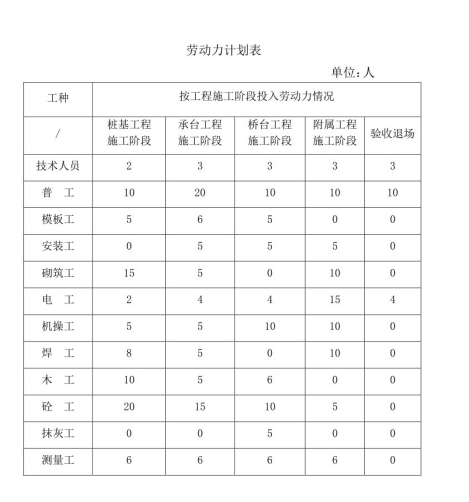 劳动力计划表

单位：人

| 工种 | 按工程施工阶段投入劳动力情况 | | | | |
|---|---|---|---|---|---|
| / | 桩基工程施工阶段 | 承台工程施工阶段 | 桥台工程施工阶段 | 附属工程施工阶段 | 验收退场 |
| 技术人员 | 2 | 3 | 3 | 3 | 3 |
| 普　工 | 10 | 20 | 10 | 10 | 10 |
| 模板工 | 5 | 6 | 5 | 0 | 0 |
| 安装工 | 0 | 5 | 5 | 5 | 0 |
| 砌筑工 | 15 | 5 | 0 | 10 | 0 |
| 电　工 | 2 | 4 | 4 | 15 | 4 |
| 机操工 | 5 | 5 | 10 | 10 | 0 |
| 焊　工 | 8 | 5 | 0 | 10 | 0 |
| 木　工 | 10 | 5 | 6 | 0 | 0 |
| 砼　工 | 20 | 15 | 10 | 5 | 0 |
| 抹灰工 | 0 | 0 | 5 | 0 | 0 |
| 测量工 | 6 | 6 | 6 | 6 | 0 |